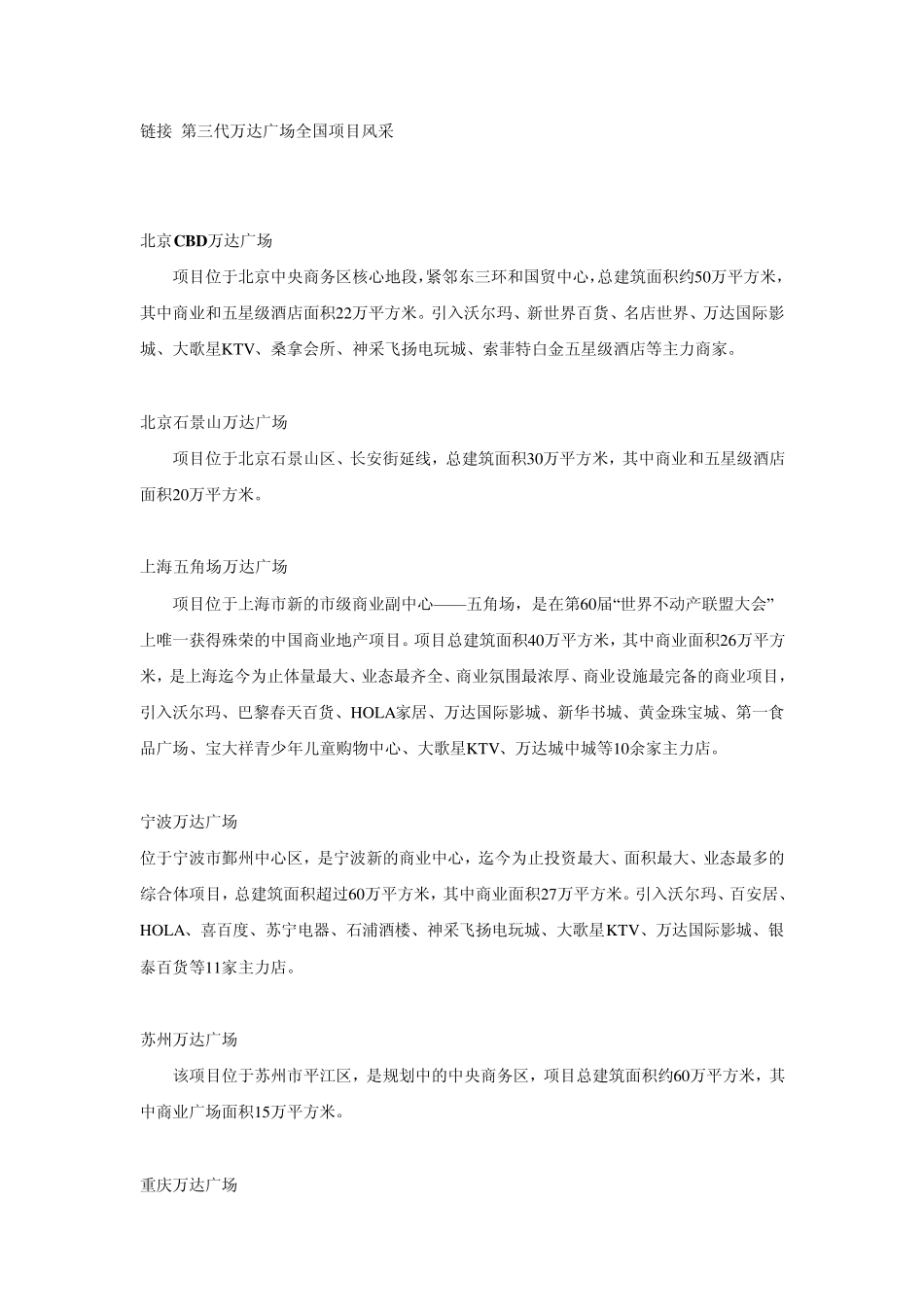 链接 第三代万达广场全国项目风采

北京CBD万达广场

项目位于北京中央商务区核心地段，紧邻东三环和国贸中心，总建筑面积约50万平方米，其中商业和五星级酒店面积22万平方米。引入沃尔玛、新世界百货、名店世界、万达国际影城、大歌星KTV、桑拿会所、神采飞扬电玩城、索菲特白金五星级酒店等主力商家。

北京石景山万达广场

项目位于北京石景山区、长安街延线，总建筑面积30万平方米，其中商业和五星级酒店面积20万平方米。

上海五角场万达广场

项目位于上海市新的市级商业副中心——五角场，是在第60届“世界不动产联盟大会”上唯一获得殊荣的中国商业地产项目。项目总建筑面积40万平方米，其中商业面积26万平方米，是上海迄今为止体量最大、业态最齐全、商业氛围最浓厚、商业设施最完备的商业项目，引入沃尔玛、巴黎春天百货、HOLA家居、万达国际影城、新华书城、黄金珠宝城、第一食品广场、宝大祥青少年儿童购物中心、大歌星KTV、万达城中城等10余家主力店。

宁波万达广场

位于宁波市鄞州中心区，是宁波新的商业中心，迄今为止投资最大、面积最大、业态最多的综合体项目，总建筑面积超过60万平方米，其中商业面积27万平方米。引入沃尔玛、百安居、HOLA、喜百度、苏宁电器、石浦酒楼、神采飞扬电玩城、大歌星KTV、万达国际影城、银泰百货等11家主力店。

苏州万达广场

该项目位于苏州市平江区，是规划中的中央商务区，项目总建筑面积约60万平方米，其中商业广场面积15万平方米。

重庆万达广场